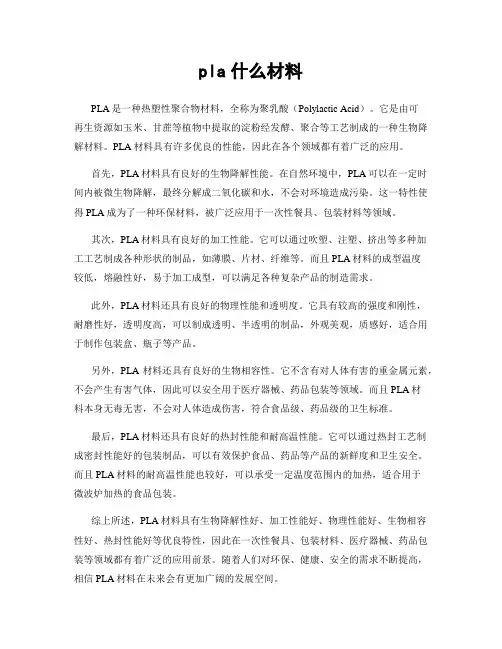 pla 什么材料

PLA 是一种热塑性聚合物材料，全称为聚乳酸（Polylactic Acid）。它是由可再生资源如玉米、甘蔗等植物中提取的淀粉经发酵、聚合等工艺制成的一种生物降解材料。PLA 材料具有许多优良的性能，因此在各个领域都有着广泛的应用。

首先，PLA 材料具有良好的生物降解性能。在自然环境中，PLA 可以在一定时间内被微生物降解，最终分解成二氧化碳和水，不会对环境造成污染。这一特性使得 PLA 成为了一种环保材料，被广泛应用于一次性餐具、包装材料等领域。

其次，PLA 材料具有良好的加工性能。它可以通过吹塑、注塑、挤出等多种加工工艺制成各种形状的制品，如薄膜、片材、纤维等。而且 PLA 材料的成型温度较低，熔融性好，易于加工成型，可以满足各种复杂产品的制造需求。

此外，PLA 材料还具有良好的物理性能和透明度。它具有较高的强度和刚性，耐磨性好，透明度高，可以制成透明、半透明的制品，外观美观，质感好，适合用于制作包装盒、瓶子等产品。

另外，PLA 材料还具有良好的生物相容性。它不含有对人体有害的重金属元素，不会产生有害气体，因此可以安全用于医疗器械、药品包装等领域。而且 PLA 材料本身无毒无害，不会对人体造成伤害，符合食品级、药品级的卫生标准。

最后，PLA 材料还具有良好的热封性能和耐高温性能。它可以通过热封工艺制成密封性能好的包装制品，可以有效保护食品、药品等产品的新鲜度和卫生安全。而且 PLA 材料的耐高温性能也较好，可以承受一定温度范围内的加热，适合用于微波炉加热的食品包装。

综上所述，PLA 材料具有生物降解性好、加工性能好、物理性能好、生物相容性好、热封性能好等优良特性，因此在一次性餐具、包装材料、医疗器械、药品包装等领域都有着广泛的应用前景。随着人们对环保、健康、安全的需求不断提高，相信 PLA 材料在未来会有更加广阔的发展空间。